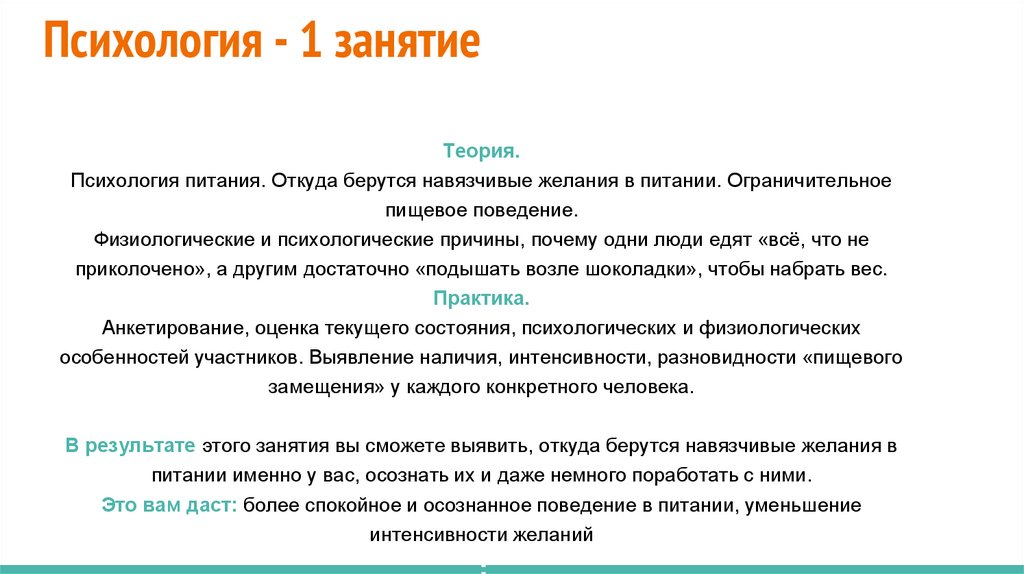 Психология - 1 занятие

Теория.
Психология питания. Откуда берутся навязчивые желания в питании. Ограничительное пищевое поведение.
Физиологические и психологические причины, почему одни люди едят «всё, что не приколочено», а другим достаточно «подышать возле шоколадки», чтобы набрать вес.
Практика.
Анкетирование, оценка текущего состояния, психологических и физиологических особенностей участников. Выявление наличия, интенсивности, разновидности «пищевого замещения» у каждого конкретного человека.

В результате этого занятия вы сможете выявить, откуда берутся навязчивые желания в питании именно у вас, осознать их и даже немного поработать с ними.
Это вам даст: более спокойное и осознанное поведение в питании, уменьшение интенсивности желаний